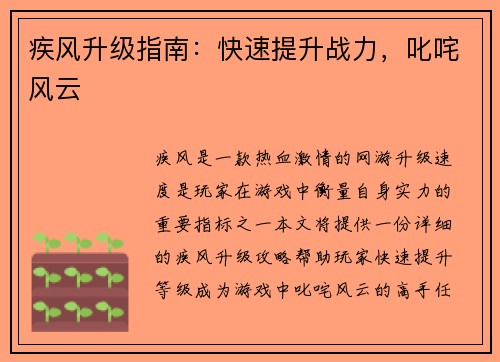 疾风升级指南：快速提升战力，叱咤风云

疾风是一款热血激情的网游升级速度是玩家在游戏中衡量自身实力的重要指标之一本文将提供一份详细的疾风升级攻略帮助玩家快速提升等级成为游戏中叱咤风云的高手任